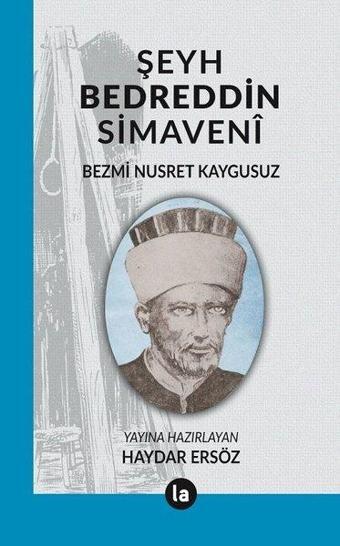 ŞEYH BEDREDDİN SİMAVENÎ

BEZMİ NUSRET KAYGUSUZ

YAYINA HAZIRLAYAN
HAYDAR ERSÖZ

la